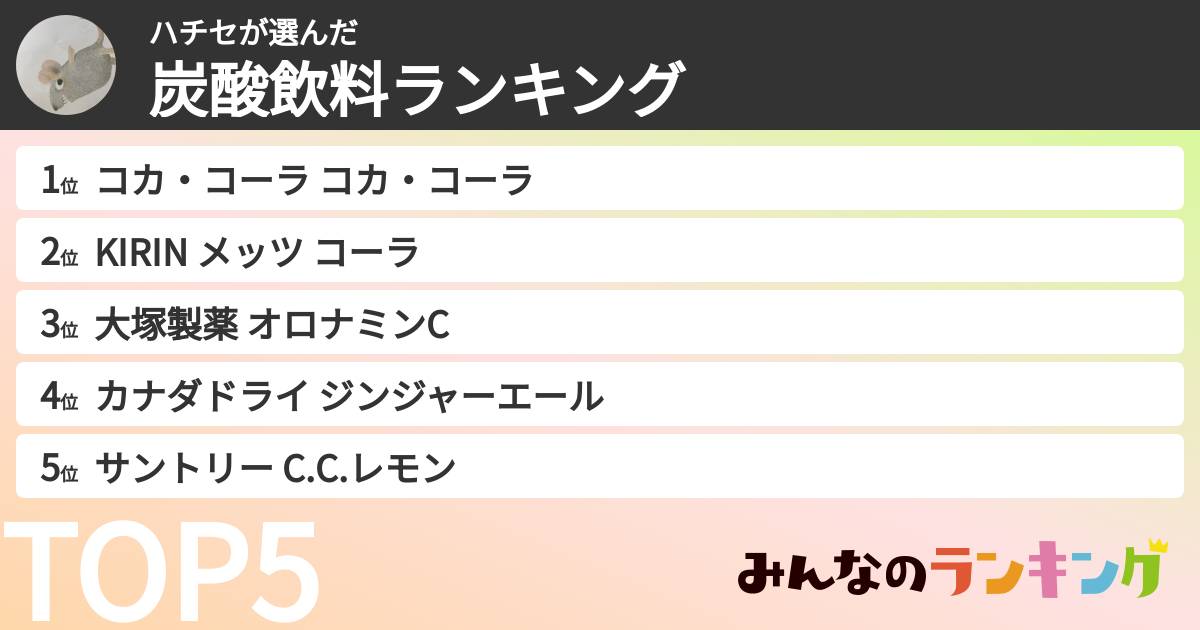 ハチセが選んだ
炭酸飲料ランキング

1位 コカ・コーラ コカ・コーラ
2位 KIRIN メッツ コーラ
3位 大塚製薬 オロナミンC
4位 カナダドライ ジンジャーエール
5位 サントリー C.C.レモン

TOP5

みんなのランキング